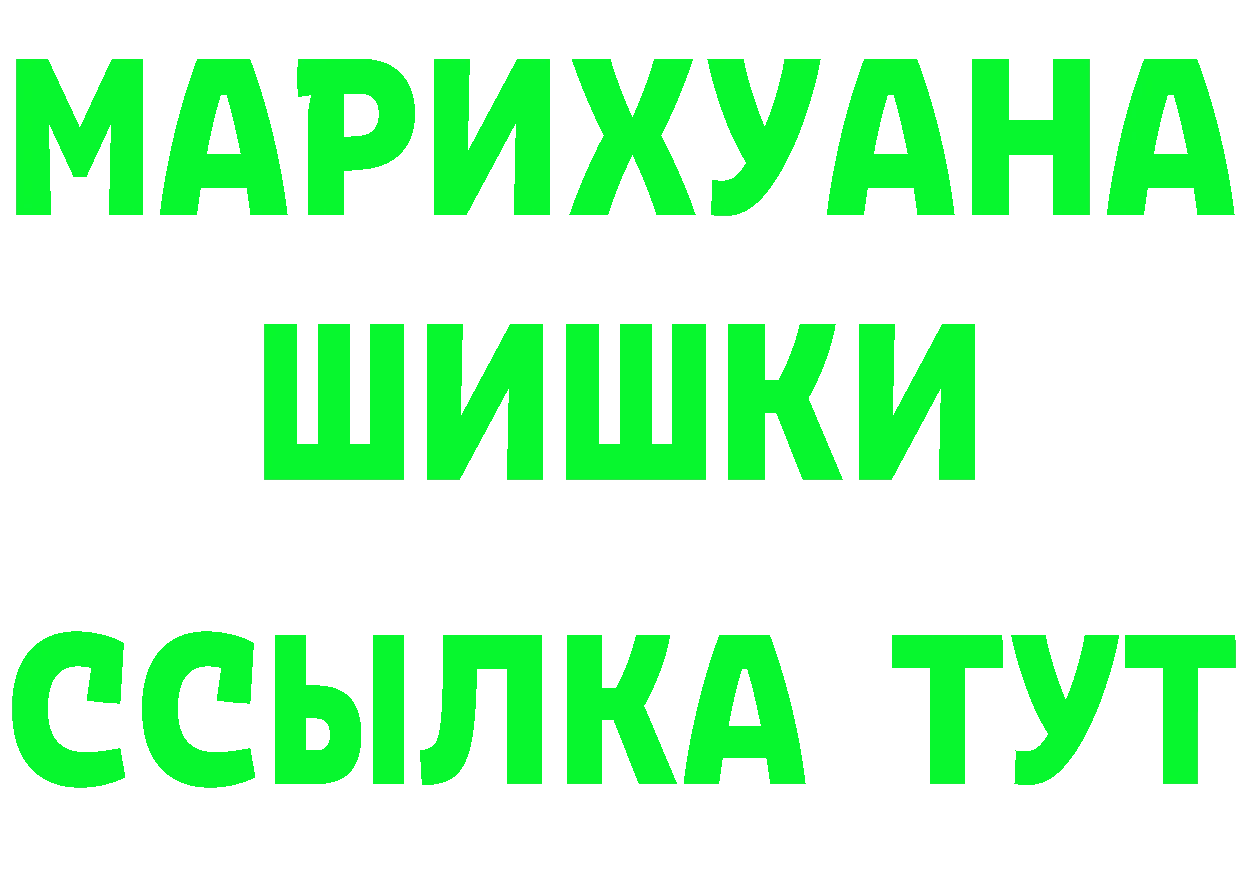 МАРИХУАНА
ШИШКИ
ССЫЛКА ТУТ